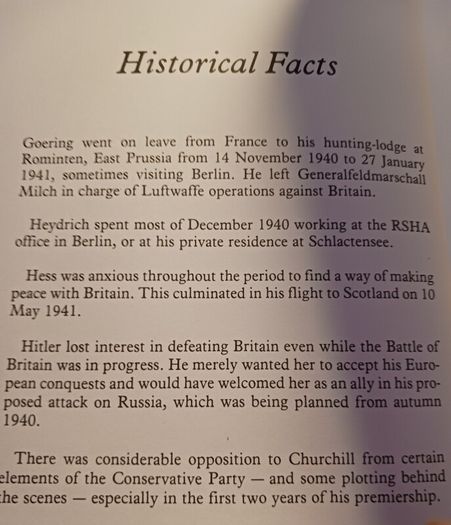 Historical Facts

Goering went on leave from France to his hunting-lodge at Rominten, East Prussia from 14 November 1940 to 27 January 1941, sometimes visiting Berlin. He left Generalfeldmarschall Milch in charge of Luftwaffe operations against Britain.

Heydrich spent most of December 1940 working at the RSHA office in Berlin, or at his private residence at Schlactensee.

Hess was anxious throughout the period to find a way of making peace with Britain. This culminated in his flight to Scotland on 10 May 1941.

Hitler lost interest in defeating Britain even while the Battle of Britain was in progress. He merely wanted her to accept his European conquests and would have welcomed her as an ally in his proposed attack on Russia, which was being planned from autumn 1940.

There was considerable opposition to Churchill from certain elements of the Conservative Party — and some plotting behind the scenes — especially in the first two years of his premiership.